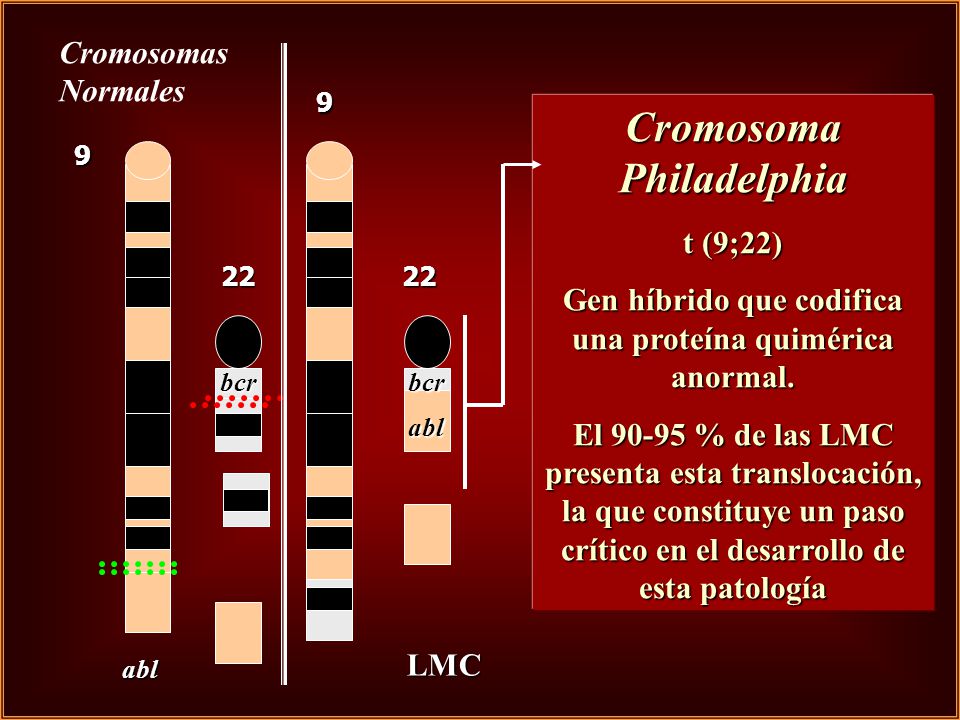 Cromosomas Normales

9

22

bcr

abl

9

22

bcr

abl

LMC

Cromosoma Philadelphia

t (9;22)

Gen híbrido que codifica una proteína quimérica anormal.

El 90-95 % de las LMC presenta esta translocación, la que constituye un paso crítico en el desarrollo de esta patología